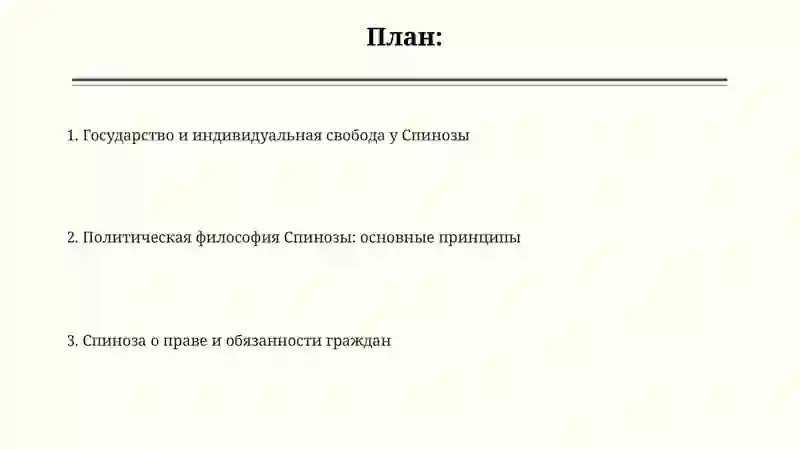 План:

1. Государство и индивидуальная свобода у Спинозы

2. Политическая философия Спинозы: основные принципы

3. Спиноза о праве и обязанности граждан